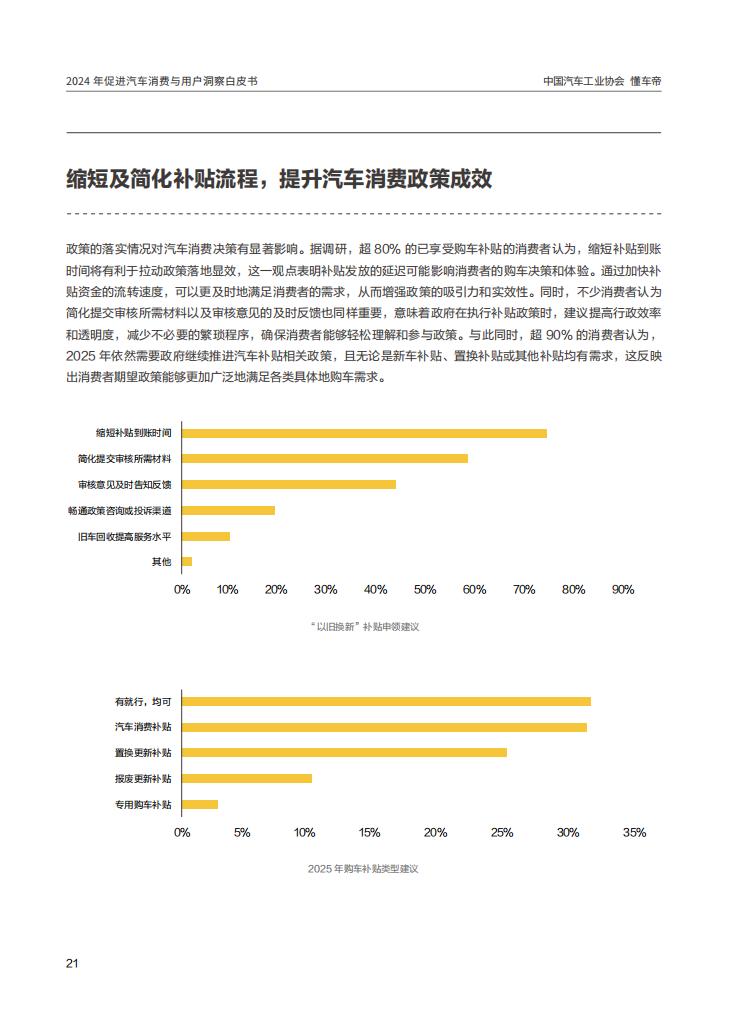 2024 年促进汽车消费与用户洞察白皮书

中国汽车工业协会 懂车帝

缩短及简化补贴流程，提升汽车消费政策成效

政策的落实情况对汽车消费决策有显著影响。据调研，超 80% 的已享受购车补贴的消费者认为，缩短补贴到账时间将有利于拉动政策落地显效，这一观点表明补贴发放的延迟可能影响消费者的购车决策和体验。通过加快补贴资金的流转速度，可以更及时地满足消费者的需求，从而增强政策的吸引力和实效性。同时，不少消费者认为简化提交审核所需材料以及审核意见的及时反馈也同样重要，意味着政府在执行补贴政策时，建议提高行政效率和透明度，减少不必要的繁琐程序，确保消费者能够轻松理解和参与政策。与此同时，超 90% 的消费者认为，2025 年依然需要政府继续推进汽车补贴相关政策，且无论是新车补贴、置换补贴或其他补贴均有需求，这反映出消费者期望政策能够更加广泛地满足各类具体地购车需求。

缩短补贴到账时间
简化提交审核所需材料
审核意见及时告知反馈
畅通政策咨询或投诉渠道
旧车回收提高服务水平
其他
0% 10% 20% 30% 40% 50% 60% 70% 80% 90%

“以旧换新”补贴申领建议

有就行，均可
汽车消费补贴
置换更新补贴
报废更新补贴
专用购车补贴
0% 5% 10% 15% 20% 25% 30% 35%

2025 年购车补贴类型建议

21